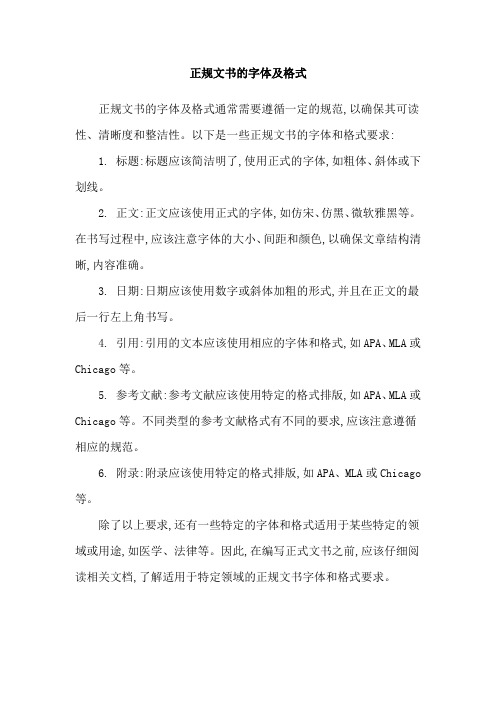 正规文书的字体及格式

正规文书的字体及格式通常需要遵循一定的规范,以确保其可读性、清晰度和整洁性。以下是一些正规文书的字体和格式要求:

1. 标题:标题应该简洁明了,使用正式的字体,如粗体、斜体或下划线。

2. 正文:正文应该使用正式的字体,如仿宋、仿黑、微软雅黑等。在书写过程中,应该注意字体的大小、间距和颜色,以确保文章结构清晰,内容准确。

3. 日期:日期应该使用数字或斜体加粗的形式,并且在正文的最后一行左上角书写。

4. 引用:引用的文本应该使用相应的字体和格式,如APA、MLA或Chicago等。

5. 参考文献:参考文献应该使用特定的格式排版,如APA、MLA或Chicago等。不同类型的参考文献格式有不同的要求,应该注意遵循相应的规范。

6. 附录:附录应该使用特定的格式排版,如APA、MLA或Chicago等。

除了以上要求,还有一些特定的字体和格式适用于某些特定的领域或用途,如医学、法律等。因此,在编写正式文书之前,应该仔细阅读相关文档,了解适用于特定领域的正规文书字体和格式要求。